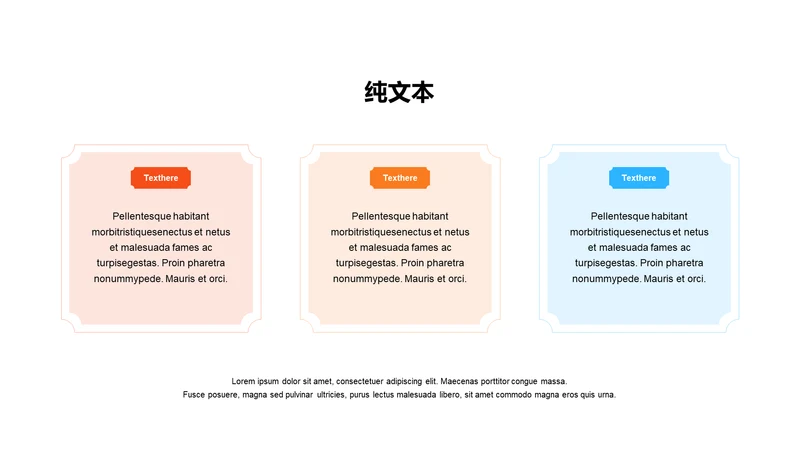 纯文本

Texthere

Pellentesque habitant morbitristiquesenectus et netus et malesuada fames ac turpisegestas. Proin pharetra nonummypede. Mauris et orci.

Texthere

Pellentesque habitant morbitristiquesenectus et netus et malesuada fames ac turpisegestas. Proin pharetra nonummypede. Mauris et orci.

Texthere

Pellentesque habitant morbitristiquesenectus et netus et malesuada fames ac turpisegestas. Proin pharetra nonummypede. Mauris et orci.

Lorem ipsum dolor sit amet, consectetuer adipiscing elit. Maecenas porttitor congue massa. Fusce posuere, magna sed pulvinar ultricies, purus lectus malesuada libero, sit amet commodo magna eros quis urna.